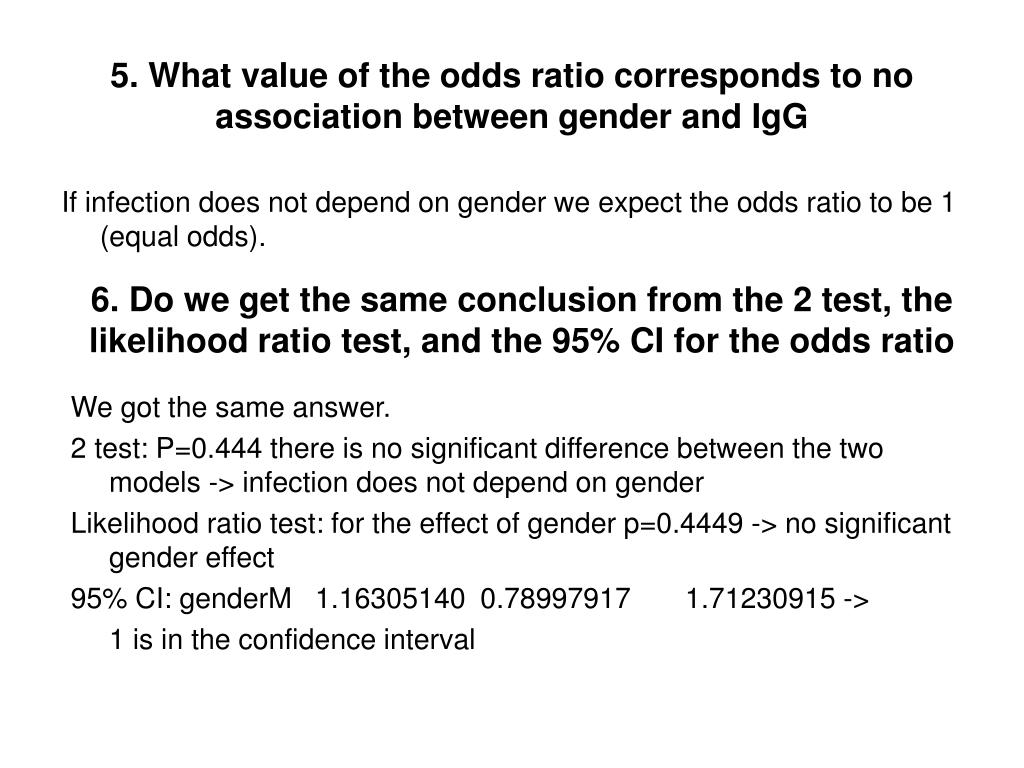 5. What value of the odds ratio corresponds to no association between gender and IgG

If infection does not depend on gender we expect the odds ratio to be 1 (equal odds).

6. Do we get the same conclusion from the 2 test, the likelihood ratio test, and the 95% CI for the odds ratio

We got the same answer.

2 test: P=0.444 there is no significant difference between the two models -> infection does not depend on gender

Likelihood ratio test: for the effect of gender p=0.4449 -> no significant gender effect

95% CI: genderM 1.16305140 0.78997917 1.71230915 ->

1 is in the confidence interval